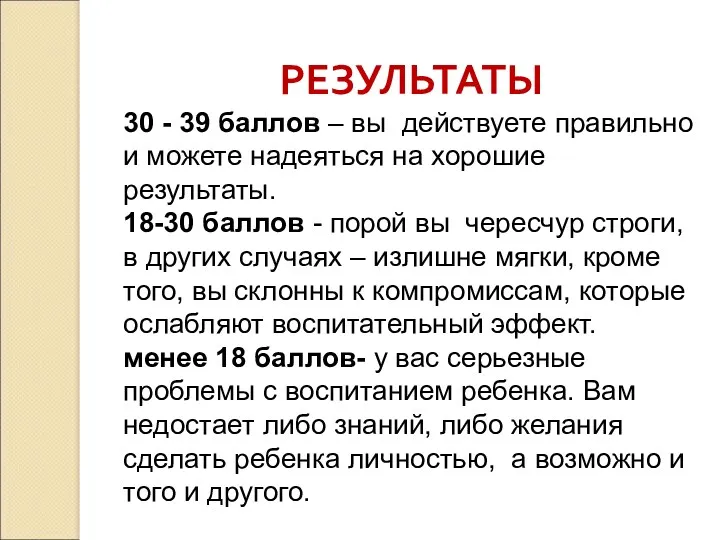 РЕЗУЛЬТАТЫ

30 - 39 баллов – вы действуете правильно и можете надеяться на хорошие результаты.
18-30 баллов - порой вы чересчур строги, в других случаях – излишне мягки, кроме того, вы склонны к компромиссам, которые ослабляют воспитательный эффект.
менее 18 баллов- у вас серьезные проблемы с воспитанием ребенка. Вам недостает либо знаний, либо желания сделать ребенка личностью, а возможно и того и другого.